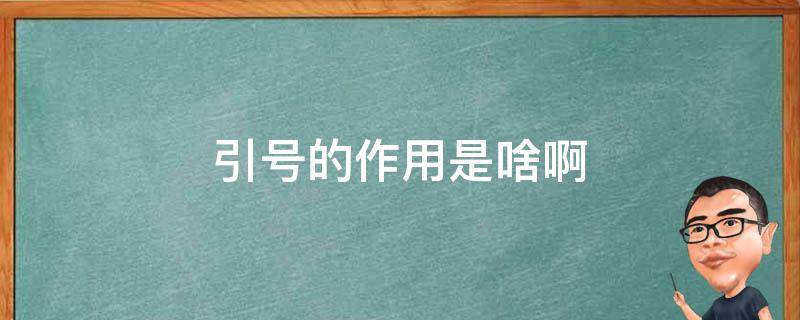 引号的作用是啥啊